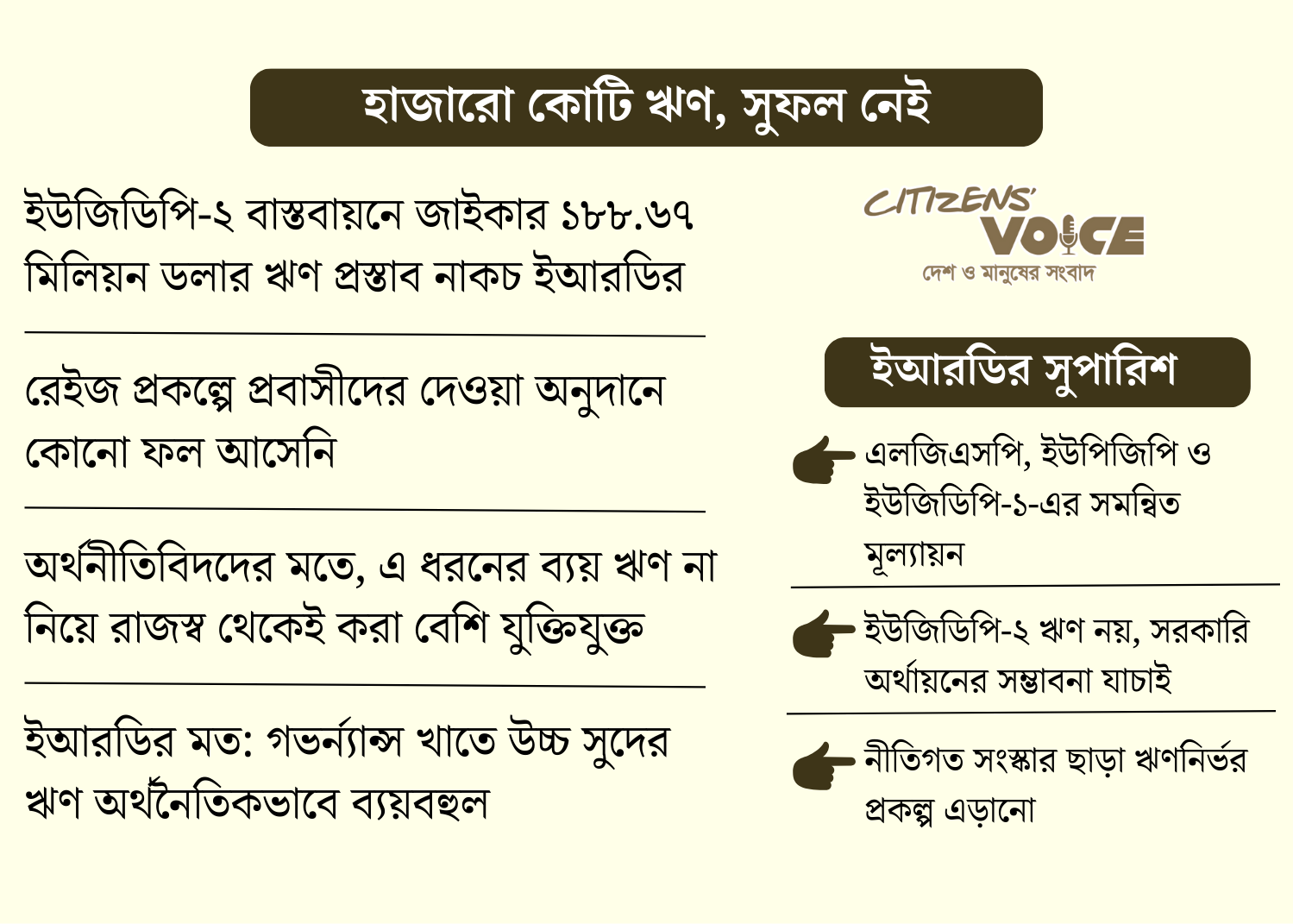 হাজারো কোটি ঋণ, সুফল নেই

ইউজিডিপি-২ বাস্তবায়নে জাইকার ১৮৮.৬৭ মিলিয়ন ডলার ঋণ প্রস্তাব নাকচ ইআরডির

রেইজ প্রকল্পে প্রবাসীদের দেওয়া অনুদানে কোনো ফল আসেনি

অর্থনীতিবিদদের মতে, এ ধরনের ব্যয় ঋণ না নিয়ে রাজস্ব থেকেই করা বেশি যুক্তিযুক্ত

ইআরডির মত: গভর্ন্যান্স খাতে উচ্চ সুদের ঋণ অর্থনৈতিকভাবে ব্যয়বহুল

CITIZENS' VOICE
দেশ ও মানুষের সংবাদ

ইআরডির সুপারিশ

এলজিএসপি, ইউপিজিপি ও ইউজিডিপি-১-এর সমন্বিত মূল্যায়ন

ইউজিডিপি-২ ঋণ নয়, সরকারি অর্থায়নের সম্ভাবনা যাচাই

নীতিগত সংস্কার ছাড়া ঋণনির্ভর প্রকল্প এড়ানো